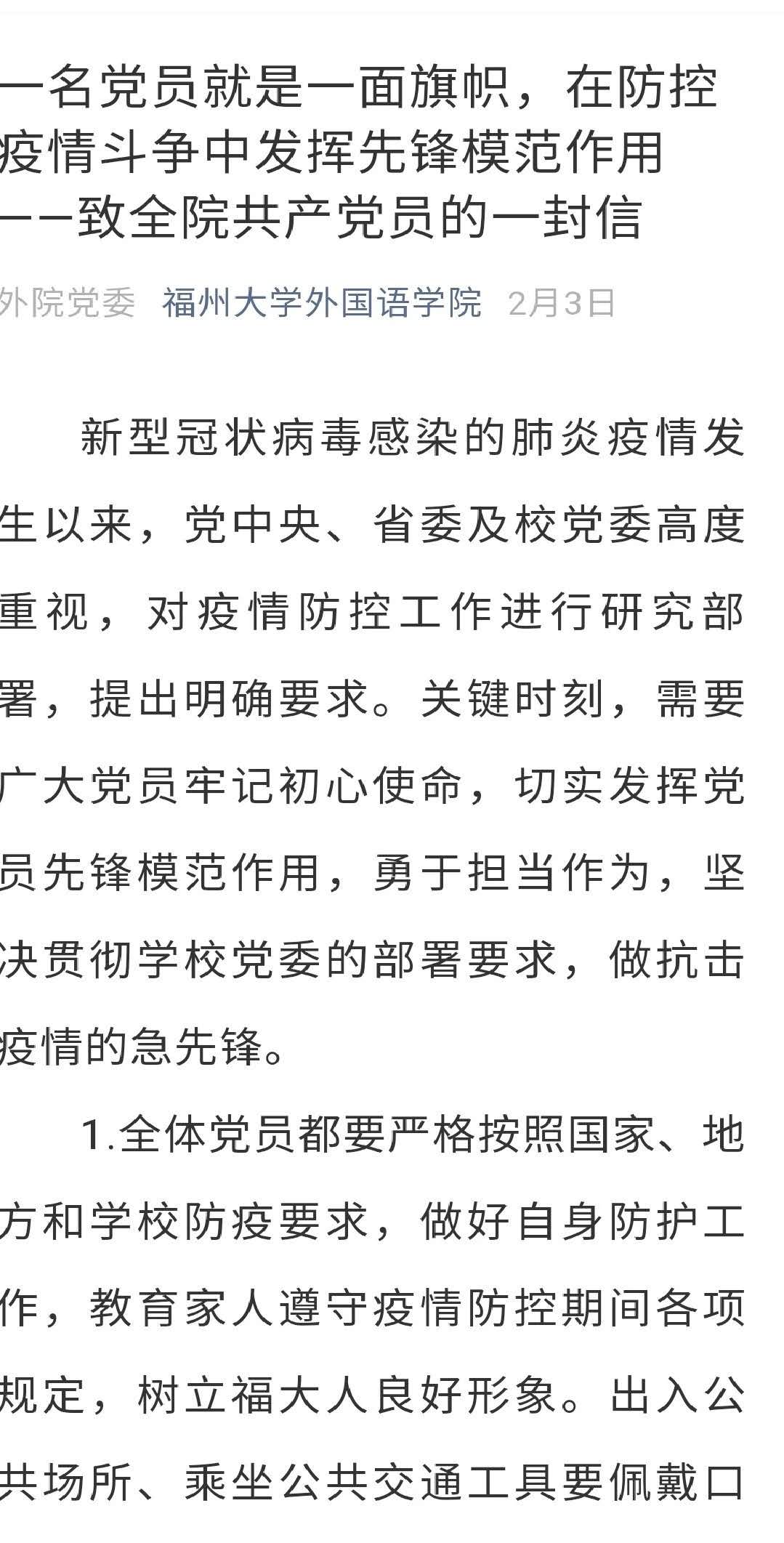 一名党员就是一面旗帜，在防控疫情斗争中发挥先锋模范作用——致全院共产党员的一封信

外院党委 福州大学外国语学院 2月3日

新型冠状病毒感染的肺炎疫情发生以来，党中央、省委及校党委高度重视，对疫情防控工作进行研究部署，提出明确要求。关键时刻，需要广大党员牢记初心使命，切实发挥党员先锋模范作用，勇于担当作为，坚决贯彻学校党委的部署要求，做抗击疫情的急先锋。

1.全体党员都要严格按照国家、地方和学校防疫要求，做好自身防护工作，教育家人遵守疫情防控期间各项规定，树立福大人良好形象。出入公共场所、乘坐公共交通工具要佩戴口